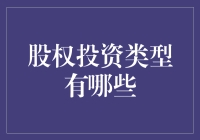 股权投资类型有哪些